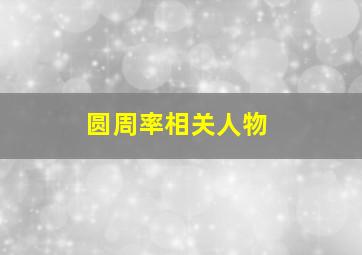 圆周率相关人物